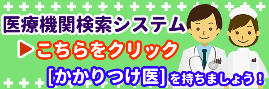 医療機関検索システム

▶こちらをクリック

[かかりつけ医]を持ちましょう！